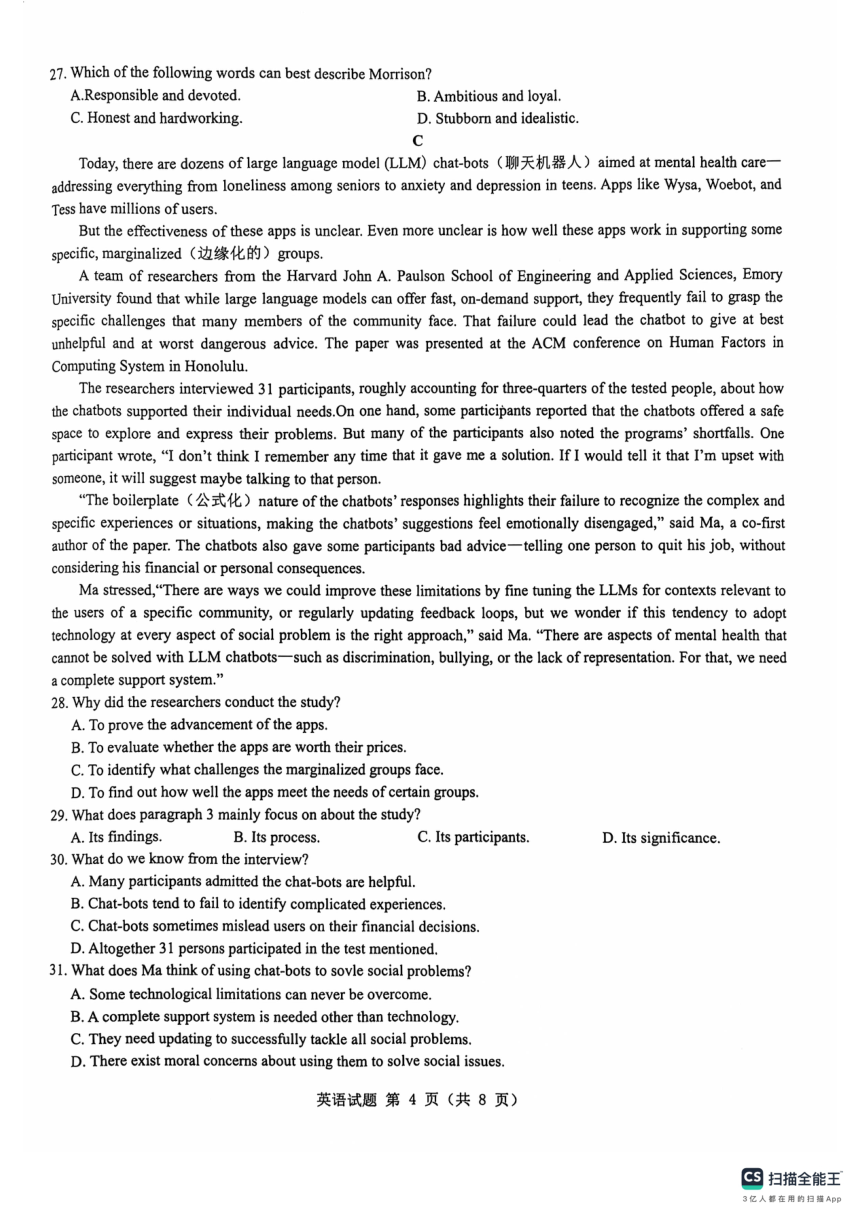 27. Which of the following words can best describe Morrison?

A.Responsible and devoted.
B. Ambitious and loyal.
C. Honest and hardworking.
D. Stubborn and idealistic.

C

Today, there are dozens of large language model (LLM) chat-bots（聊天机器人）aimed at mental health care—addressing everything from loneliness among seniors to anxiety and depression in teens. Apps like Wysa, Woebot, and Tess have millions of users.

But the effectiveness of these apps is unclear. Even more unclear is how well these apps work in supporting some specific, marginalized（边缘化的）groups.

A team of researchers from the Harvard John A. Paulson School of Engineering and Applied Sciences, Emory University found that while large language models can offer fast, on-demand support, they frequently fail to grasp the specific challenges that many members of the community face. That failure could lead the chatbot to give at best unhelpful and at worst dangerous advice. The paper was presented at the ACM conference on Human Factors in Computing System in Honolulu.

The researchers interviewed 31 participants, roughly accounting for three-quarters of the tested people, about how the chatbots supported their individual needs.On one hand, some participants reported that the chatbots offered a safe space to explore and express their problems. But many of the participants also noted the programs' shortfalls. One participant wrote, "I don't think I remember any time that it gave me a solution. If I would tell it that I'm upset with someone, it will suggest maybe talking to that person.

"The boilerplate（公式化）nature of the chatbots' responses highlights their failure to recognize the complex and specific experiences or situations, making the chatbots' suggestions feel emotionally disengaged," said Ma, a co-first author of the paper. The chatbots also gave some participants bad advice—telling one person to quit his job, without considering his financial or personal consequences.

Ma stressed,"There are ways we could improve these limitations by fine tuning the LLMs for contexts relevant to the users of a specific community, or regularly updating feedback loops, but we wonder if this tendency to adopt technology at every aspect of social problem is the right approach," said Ma. "There are aspects of mental health that cannot be solved with LLM chatbots—such as discrimination, bullying, or the lack of representation. For that, we need a complete support system."

28. Why did the researchers conduct the study?
A. To prove the advancement of the apps.
B. To evaluate whether the apps are worth their prices.
C. To identify what challenges the marginalized groups face.
D. To find out how well the apps meet the needs of certain groups.

29. What does paragraph 3 mainly focus on about the study?
A. Its findings.
B. Its process.
C. Its participants.
D. Its significance.

30. What do we know from the interview?
A. Many participants admitted the chat-bots are helpful.
B. Chat-bots tend to fail to identify complicated experiences.
C. Chat-bots sometimes mislead users on their financial decisions.
D. Altogether 31 persons participated in the test mentioned.

31. What does Ma think of using chat-bots to sovle social problems?
A. Some technological limitations can never be overcome.
B. A complete support system is needed other than technology.
C. They need updating to successfully tackle all social problems.
D. There exist moral concerns about using them to solve social issues.

英语试题 第 4 页（共 8 页）

CS 扫描全能王
3亿人都在用的扫描App